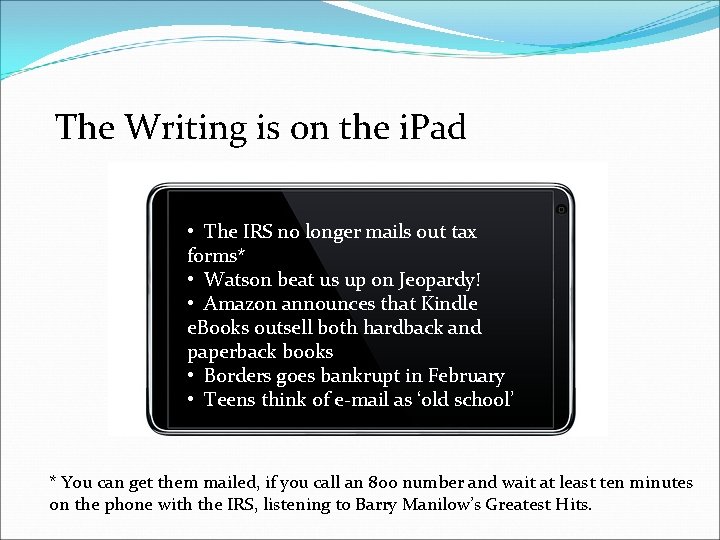 The Writing is on the iPad

• The IRS no longer mails out tax forms*
• Watson beat us up on Jeopardy!
• Amazon announces that Kindle eBooks outsell both hardback and paperback books
• Borders goes bankrupt in February
• Teens think of e-mail as ‘old school’

* You can get them mailed, if you call an 800 number and wait at least ten minutes on the phone with the IRS, listening to Barry Manilow’s Greatest Hits.